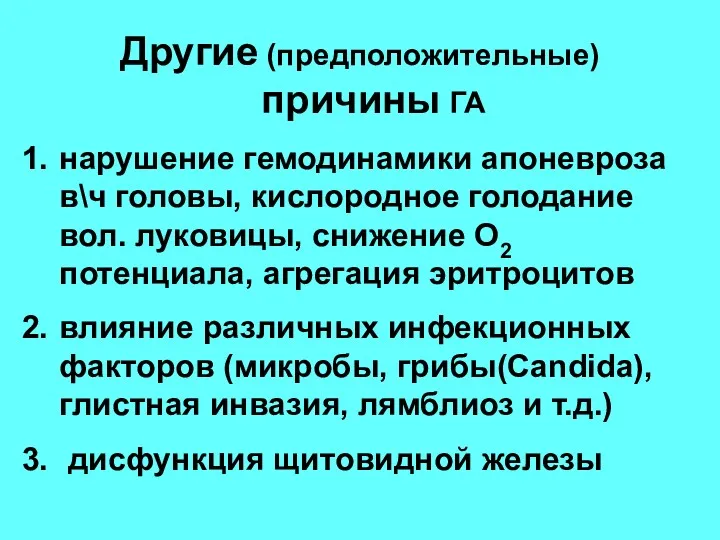 Другие (предположительные) причины ГА

1. нарушение гемодинамики апоневроза в\ч головы, кислородное голодание вол. луковицы, снижение $O_2$ потенциала, агрегация эритроцитов

2. влияние различных инфекционных факторов (микробы, грибы(Candida), глистная инвазия, лямблиоз и т.д.)

3. дисфункция щитовидной железы